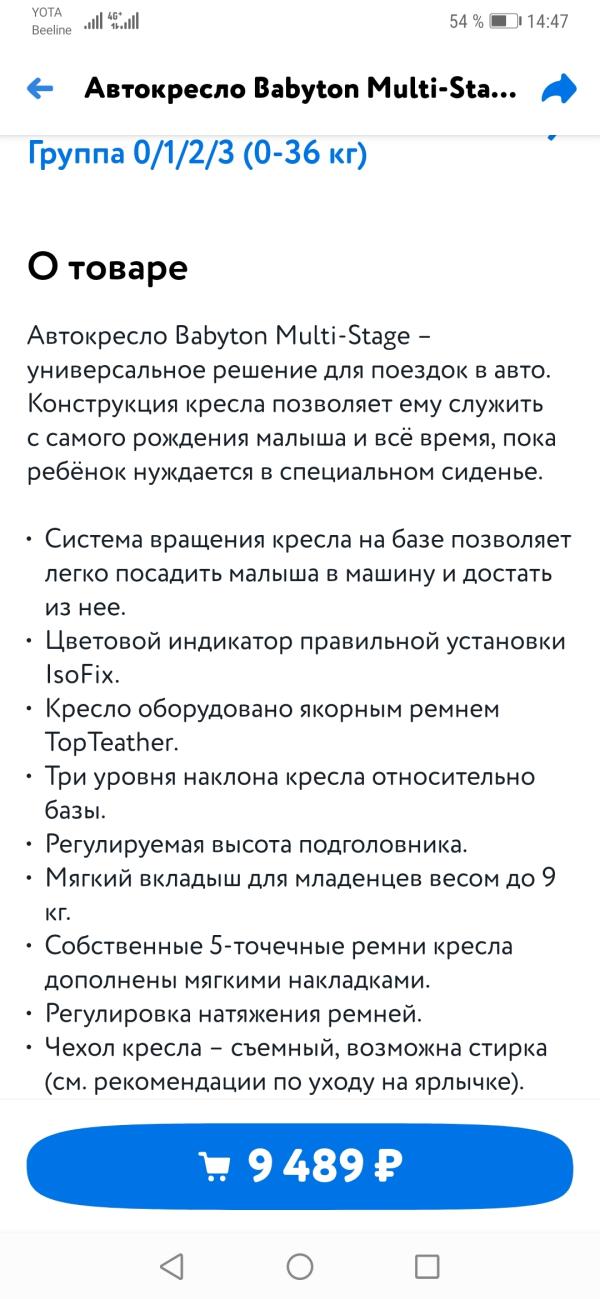 YOTA
Beeline
4G+
54 % 14:47

Автокресло Babyton Multi-Sta...

Группа 0/1/2/3 (0-36 кг)

О товаре

Автокресло Babyton Multi-Stage – универсальное решение для поездок в авто. Конструкция кресла позволяет ему служить с самого рождения малыша и всё время, пока ребёнок нуждается в специальном сиденье.

• Система вращения кресла на базе позволяет легко посадить малыша в машину и достать из нее.
• Цветовой индикатор правильной установки IsoFix.
• Кресло оборудовано якорным ремнем TopTeather.
• Три уровня наклона кресла относительно базы.
• Регулируемая высота подголовника.
• Мягкий вкладыш для младенцев весом до 9 кг.
• Собственные 5-точечные ремни кресла дополнены мягкими накладками.
• Регулировка натяжения ремней.
• Чехол кресла – съемный, возможна стирка (см. рекомендации по уходу на ярлычке).

9 489 ₽